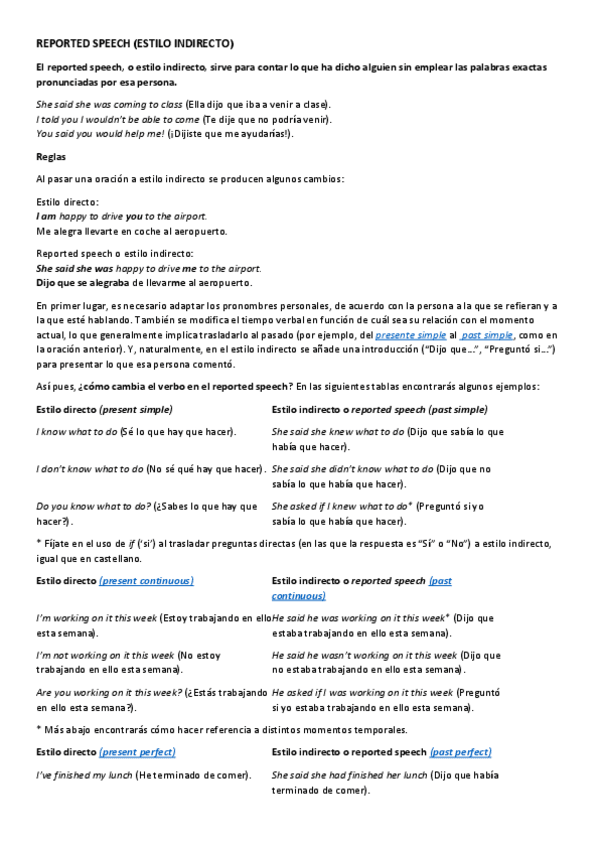 REPORTED SPEECH (ESTILO INDIRECTO)

El reported speech, o estilo indirecto, sirve para contar lo que ha dicho alguien sin emplear las palabras exactas pronunciadas por esa persona.

She said she was coming to class (Ella dijo que iba a venir a clase).
I told you I wouldn't be able to come (Te dije que no podría venir).
You said you would help me! (¡Dijiste que me ayudarías!).

Reglas

Al pasar una oración a estilo indirecto se producen algunos cambios:

Estilo directo:
I am happy to drive you to the airport.
Me alegra llevarte en coche al aeropuerto.

Reported speech o estilo indirecto:
She said she was happy to drive me to the airport.
Dijo que se alegraba de llevarme al aeropuerto.

En primer lugar, es necesario adaptar los pronombres personales, de acuerdo con la persona a la que se refieran y a la que esté hablando. También se modifica el tiempo verbal en función de cuál sea su relación con el momento actual, lo que generalmente implica trasladarlo al pasado (por ejemplo, del presente simple al past simple, como en la oración anterior). Y, naturalmente, en el estilo indirecto se añade una introducción ("Dijo que...", "Preguntó si...") para presentar lo que esa persona comentó.

Así pues, ¿cómo cambia el verbo en el reported speech? En las siguientes tablas encontrarás algunos ejemplos:

| Estilo directo (present simple) | Estilo indirecto o reported speech (past simple) |
|---|---|
| I know what to do (Sé lo que hay que hacer). | She said she knew what to do (Dijo que sabía lo que había que hacer). |
| I don't know what to do (No sé qué hay que hacer). | She said she didn't know what to do (Dijo que no sabía lo que había que hacer). |
| Do you know what to do? (¿Sabes lo que hay que hacer?). | She asked if I knew what to do* (Preguntó si yo sabía lo que había que hacer). |

* Fíjate en el uso de if ('si') al trasladar preguntas directas (en las que la respuesta es "Sí" o "No") a estilo indirecto, igual que en castellano.

| Estilo directo (present continuous) | Estilo indirecto o reported speech (past continuous) |
|---|---|
| I'm working on it this week (Estoy trabajando en ello esta semana). | He said he was working on it this week* (Dijo que estaba trabajando en ello esta semana). |
| I'm not working on it this week (No estoy trabajando en ello esta semana). | He said he wasn't working on it this week (Dijo que no estaba trabajando en ello esta semana). |
| Are you working on it this week? (¿Estás trabajando en ello esta semana?). | He asked if I was working on it this week (Preguntó si yo estaba trabajando en ello esta semana). |

* Más abajo encontrarás cómo hacer referencia a distintos momentos temporales.

| Estilo directo (present perfect) | Estilo indirecto o reported speech (past perfect) |
|---|---|
| I've finished my lunch (He terminado de comer). | She said she had finished her lunch (Dijo que había terminado de comer). |